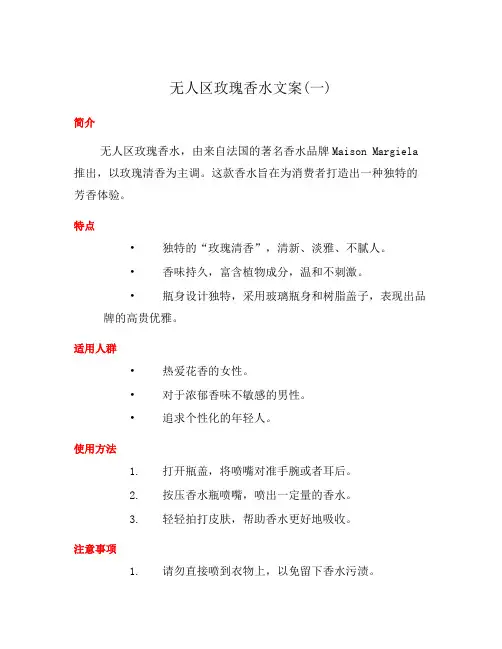 无人区玫瑰香水文案(一)

简介

无人区玫瑰香水，由来自法国的著名香水品牌 Maison Margiela 推出，以玫瑰清香为主调。这款香水旨在为消费者打造出一种独特的芳香体验。

特点

• 独特的“玫瑰清香”，清新、淡雅、不腻人。

• 香味持久，富含植物成分，温和不刺激。

• 瓶身设计独特，采用玻璃瓶身和树脂盖子，表现出品牌的高贵优雅。

适用人群

• 热爱花香的女性。

• 对于浓郁香味不敏感的男性。

• 追求个性化的年轻人。

使用方法

1. 打开瓶盖，将喷嘴对准手腕或者耳后。

2. 按压香水瓶喷嘴，喷出一定量的香水。

3. 轻轻拍打皮肤，帮助香水更好地吸收。

注意事项

1. 请勿直接喷到衣物上，以免留下香水污渍。